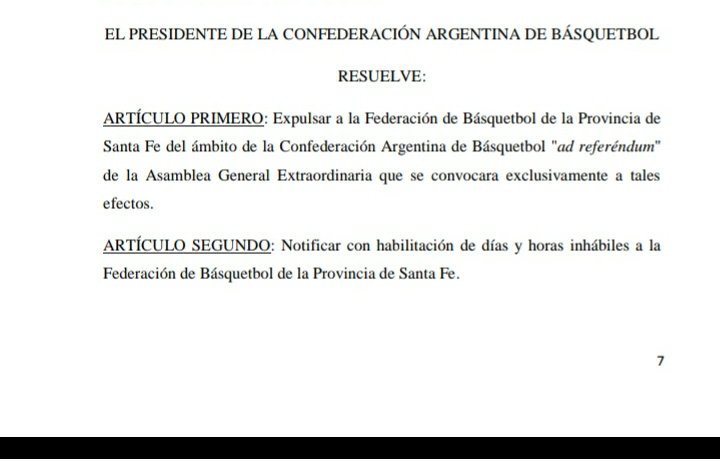 EL PRESIDENTE DE LA CONFEDERACIÓN ARGENTINA DE BÁSQUETBOL

RESUELVE:

ARTÍCULO PRIMERO: Expulsar a la Federación de Básquetbol de la Provincia de Santa Fe del ámbito de la Confederación Argentina de Básquetbol "ad referéndum" de la Asamblea General Extraordinaria que se convocara exclusivamente a tales efectos.

ARTÍCULO SEGUNDO: Notificar con habilitación de días y horas inhábiles a la Federación de Básquetbol de la Provincia de Santa Fe.

7